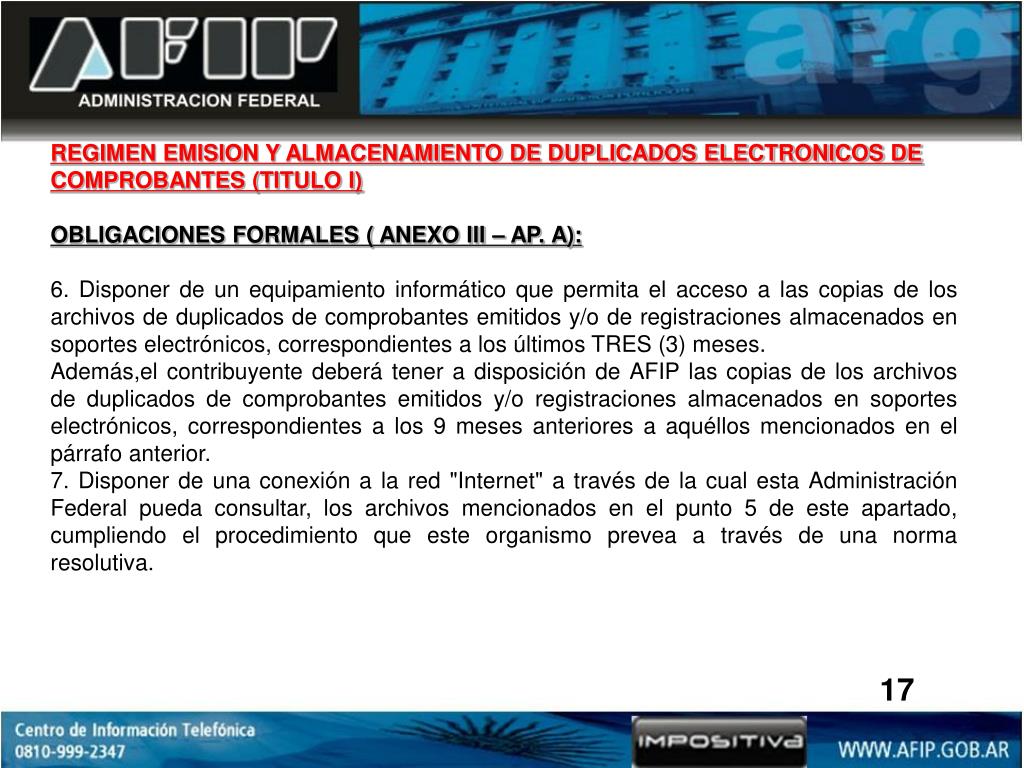 AFIP
ADMINISTRACION FEDERAL
arg

REGIMEN EMISION Y ALMACENAMIENTO DE DUPLICADOS ELECTRONICOS DE COMPROBANTES (TITULO I)

OBLIGACIONES FORMALES ( ANEXO III – AP. A):

6. Disponer de un equipamiento informático que permita el acceso a las copias de los archivos de duplicados de comprobantes emitidos y/o de registraciones almacenados en soportes electrónicos, correspondientes a los últimos TRES (3) meses.
Además,el contribuyente deberá tener a disposición de AFIP las copias de los archivos de duplicados de comprobantes emitidos y/o registraciones almacenados en soportes electrónicos, correspondientes a los 9 meses anteriores a aquéllos mencionados en el párrafo anterior.
7. Disponer de una conexión a la red "Internet" a través de la cual esta Administración Federal pueda consultar, los archivos mencionados en el punto 5 de este apartado, cumpliendo el procedimiento que este organismo prevea a través de una norma resolutiva.

17

Centro de Información Telefónica
0810-999-2347
IMPOSITIVA
WWW.AFIP.GOB.AR